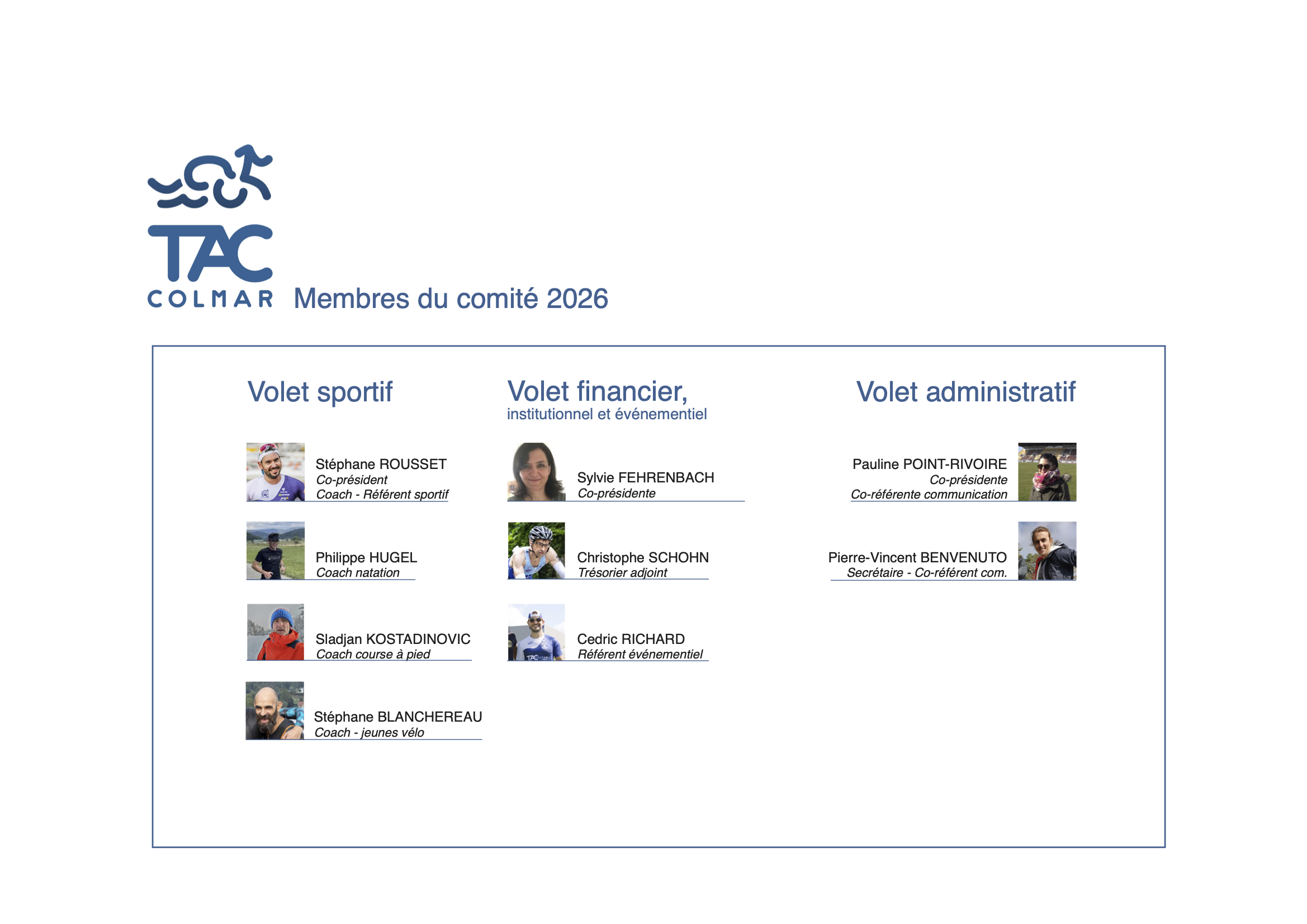 TAC
COLMAR Membres du comité 2026

Volet sportif

Stéphane ROUSSET
Co-président
Coach - Référent sportif

Philippe HUGEL
Coach natation

Sladjan KOSTADINOVIC
Coach course à pied

Stéphane BLANCHEREAU
Coach - jeunes vélo

Volet financier,
institutionnel et événementiel

Sylvie FEHRENBACH
Co-présidente

Christophe SCHOHN
Trésorier adjoint

Cedric RICHARD
Référent événementiel

Volet administratif

Pauline POINT-RIVOIRE
Co-présidente
Co-référente communication

Pierre-Vincent BENVENUTO
Secrétaire - Co-référent com.